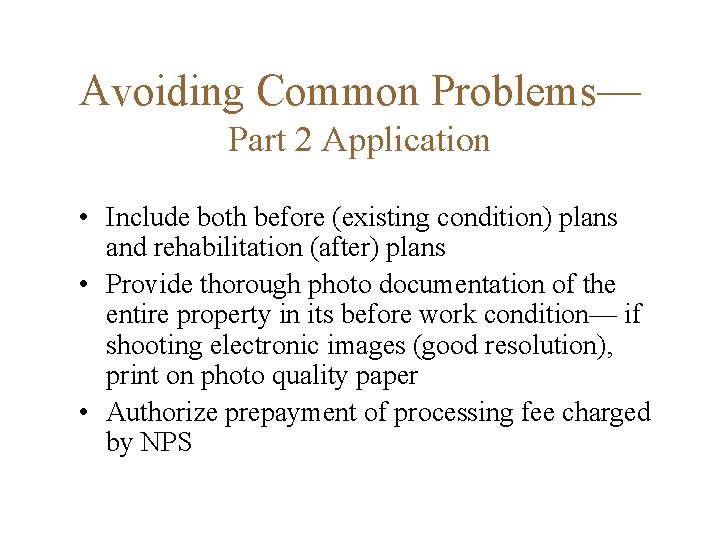 Avoiding Common Problems—
Part 2 Application

• Include both before (existing condition) plans and rehabilitation (after) plans
• Provide thorough photo documentation of the entire property in its before work condition— if shooting electronic images (good resolution), print on photo quality paper
• Authorize prepayment of processing fee charged by NPS